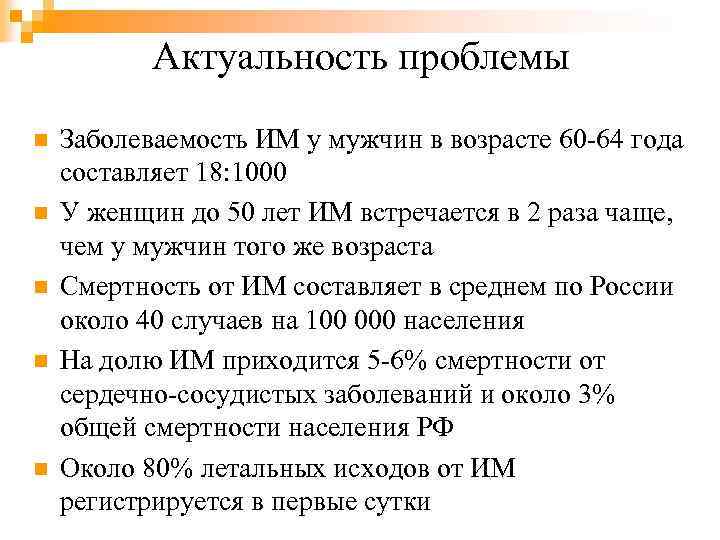 Актуальность проблемы

Заболеваемость ИМ у мужчин в возрасте 60-64 года составляет 18:1000

У женщин до 50 лет ИМ встречается в 2 раза чаще, чем у мужчин того же возраста

Смертность от ИМ составляет в среднем по России около 40 случаев на 100 000 населения

На долю ИМ приходится 5-6% смертности от сердечно-сосудистых заболеваний и около 3% общей смертности населения РФ

Около 80% летальных исходов от ИМ регистрируется в первые сутки